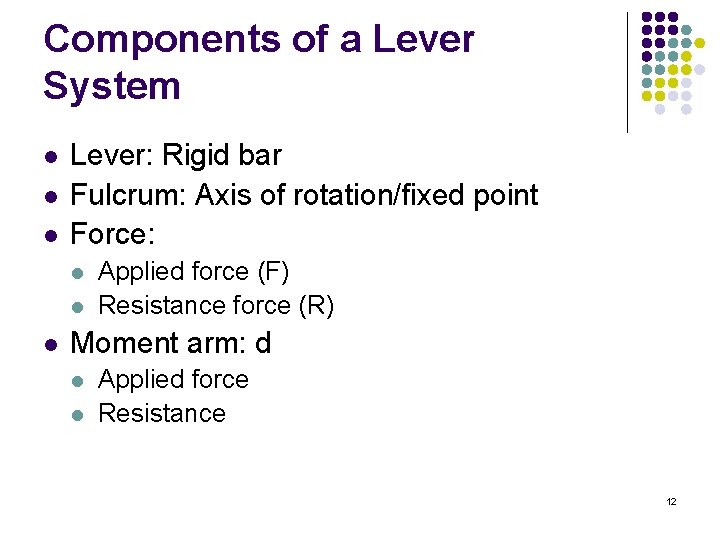 Components of a Lever System

- Lever: Rigid bar
- Fulcrum: Axis of rotation/fixed point
- Force:
  - Applied force (F)
  - Resistance force (R)
- Moment arm: d
  - Applied force
  - Resistance

12